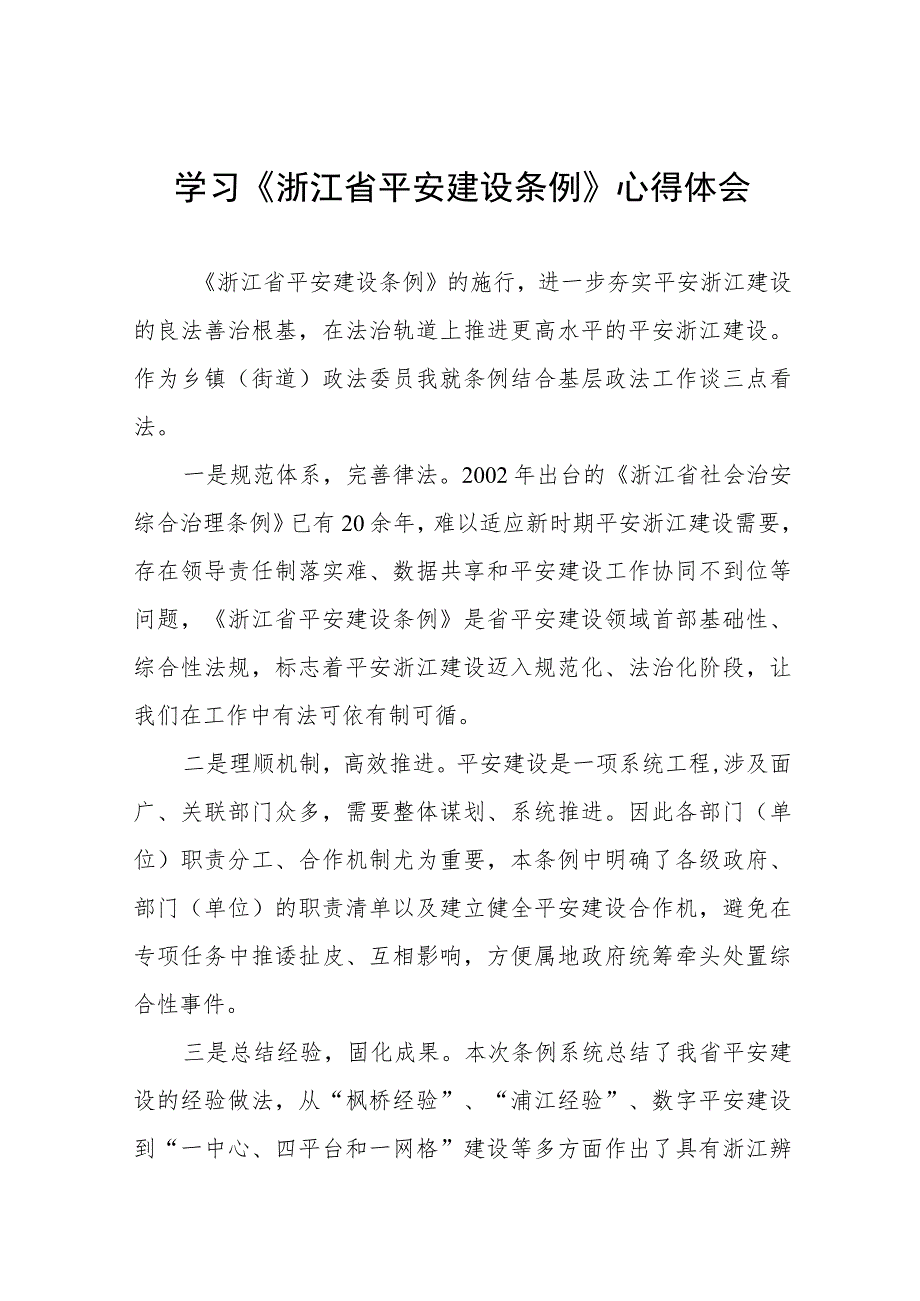 学习《浙江省平安建设条例》心得体会

《浙江省平安建设条例》的施行，进一步夯实平安浙江建设的良法善治根基，在法治轨道上推进更高水平的平安浙江建设。作为乡镇（街道）政法委员我就条例结合基层政法工作谈三点看法。

一是规范体系，完善律法。2002年出台的《浙江省社会治安综合治理条例》已有20余年，难以适应新时期平安浙江建设需要，存在领导责任制落实难、数据共享和平安建设工作协同不到位等问题，《浙江省平安建设条例》是省平安建设领域首部基础性、综合性法规，标志着平安浙江建设迈入规范化、法治化阶段，让我们在工作中有法可依有制可循。

二是理顺机制，高效推进。平安建设是一项系统工程,涉及面广、关联部门众多，需要整体谋划、系统推进。因此各部门（单位）职责分工、合作机制尤为重要，本条例中明确了各级政府、部门（单位）的职责清单以及建立健全平安建设合作机，避免在专项任务中推诿扯皮、互相影响，方便属地政府统筹牵头处置综合性事件。

三是总结经验，固化成果。本次条例系统总结了我省平安建设的经验做法，从“枫桥经验”、“浦江经验”、数字平安建设到“一中心、四平台和一网格”建设等多方面作出了具有浙江辨